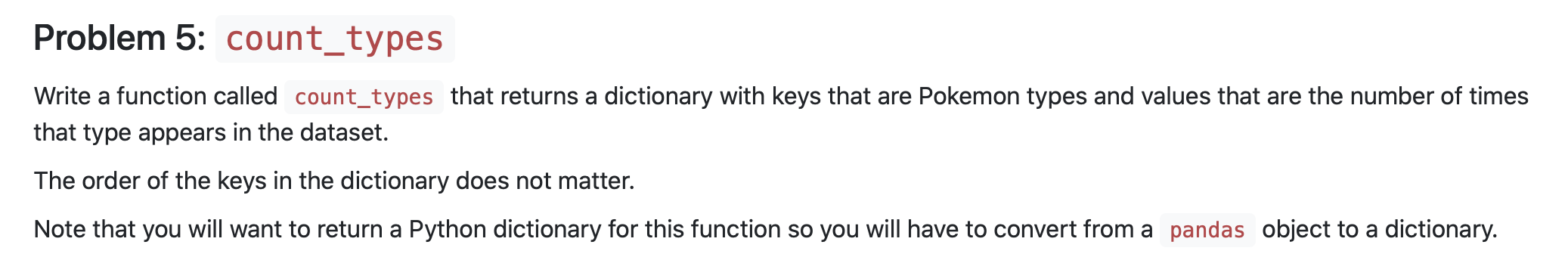 Problem 5: count_types

Write a function called count_types that returns a dictionary with keys that are Pokemon types and values that are the number of times that type appears in the dataset.

The order of the keys in the dictionary does not matter.

Note that you will want to return a Python dictionary for this function so you will have to convert from a pandas object to a dictionary.